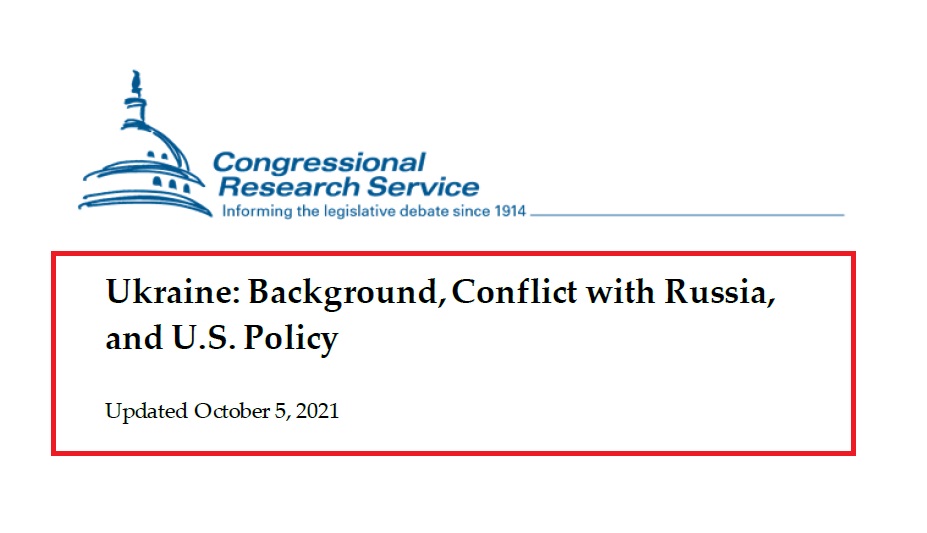 Congressional Research Service
Informing the legislative debate since 1914

Ukraine: Background, Conflict with Russia, and U.S. Policy

Updated October 5, 2021